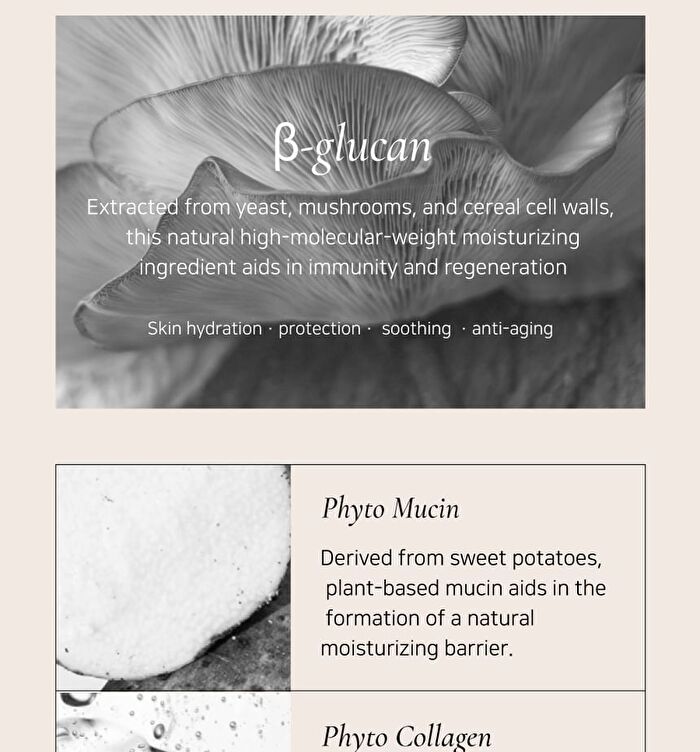 β-glucan

Extracted from yeast, mushrooms, and cereal cell walls, this natural high-molecular-weight moisturizing ingredient aids in immunity and regeneration

Skin hydration · protection · soothing · anti-aging

Phyto Mucin

Derived from sweet potatoes, plant-based mucin aids in the formation of a natural moisturizing barrier.

Phyto Collagen